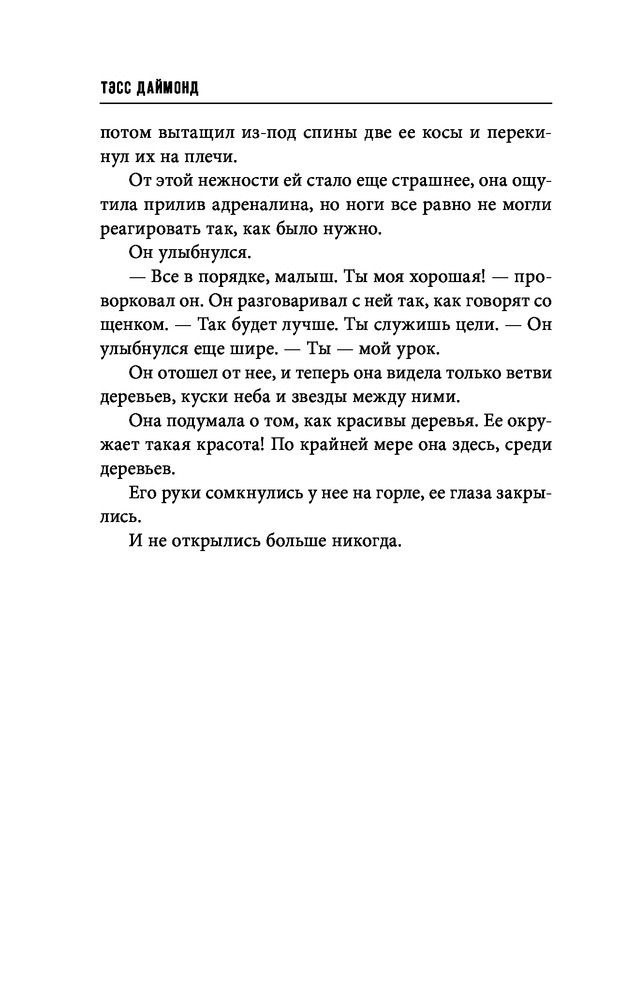 ТЭСС ДАЙМОНД

потом вытащил из-под спины две ее косы и перекинул их на плечи.

От этой нежности ей стало еще страшнее, она ощутила прилив адреналина, но ноги все равно не могли реагировать так, как было нужно.

Он улыбнулся.

— Все в порядке, малыш. Ты моя хорошая! — проворковал он. Он разговаривал с ней так, как говорят со щенком. — Так будет лучше. Ты служишь цели. — Он улыбнулся еще шире. — Ты — мой урок.

Он отошел от нее, и теперь она видела только ветви деревьев, куски неба и звезды между ними.

Она подумала о том, как красивы деревья. Ее окружает такая красота! По крайней мере она здесь, среди деревьев.

Его руки сомкнулись у нее на горле, ее глаза закрылись.

И не открылись больше никогда.